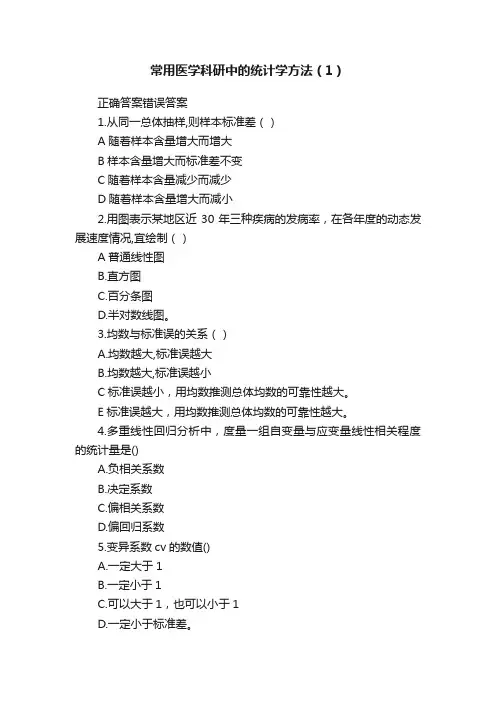 常用医学科研中的统计学方法（1）

正确答案错误答案

1.从同一总体抽样,则样本标准差（ ）

A 随着样本含量增大而增大

B 样本含量增大而标准差不变

C 随着样本含量减少而减少

D 随着样本含量增大而减小

2.用图表示某地区近 30 年三种疾病的发病率，在各年度的动态发展速度情况,宜绘制（ ）

A 普通线性图

B.直方图

C.百分条图

D.半对数线图。

3.均数与标准误的关系（ ）

A.均数越大,标准误越大

B.均数越大,标准误越小

C 标准误越小，用均数推测总体均数的可靠性越大。

E 标准误越大，用均数推测总体均数的可靠性越大。

4.多重线性回归分析中，度量一组自变量与应变量线性相关程度的统计量是()

A.负相关系数

B.决定系数

C.偏相关系数

D.偏回归系数

5.变异系数 cv 的数值()

A.一定大于 1

B.一定小于 1

C.可以大于 1，也可以小于 1

D.一定小于标准差。